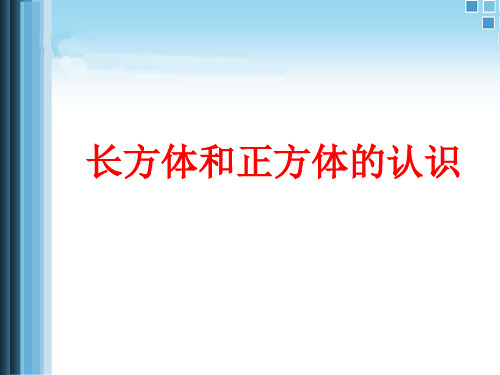 长方体和正方体的认识